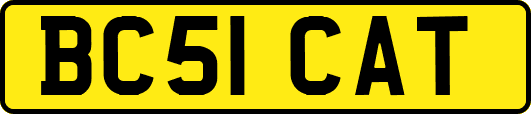 BC51 CAT